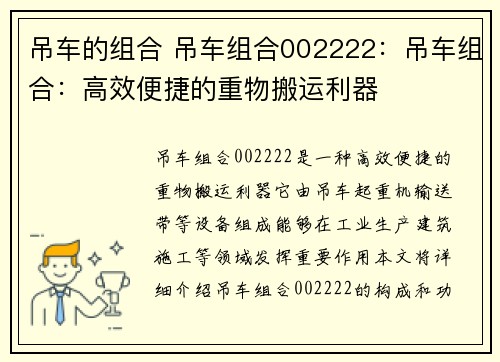 吊车的组合 吊车组合002222：吊车组合：高效便捷的重物搬运利器

吊车组合002222是一种高效便捷的重物搬运利器它由吊车起重机输送带等设备组成能够在工业生产建筑施工等领域发挥重要作用本文将详细介绍吊车组合002222的构成和功